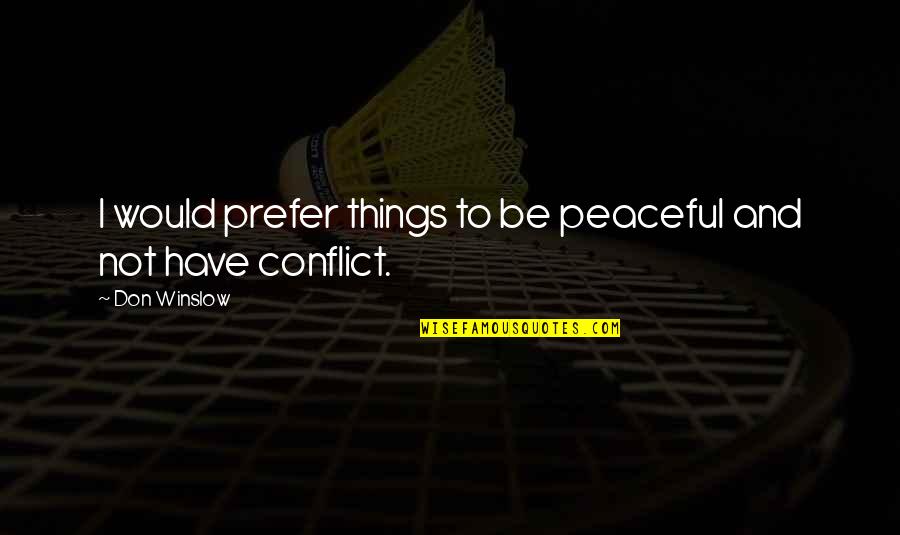 I would prefer things to be peaceful and not have conflict.

~ Don Winslow

WISEFAMOUSQUOTES.COM